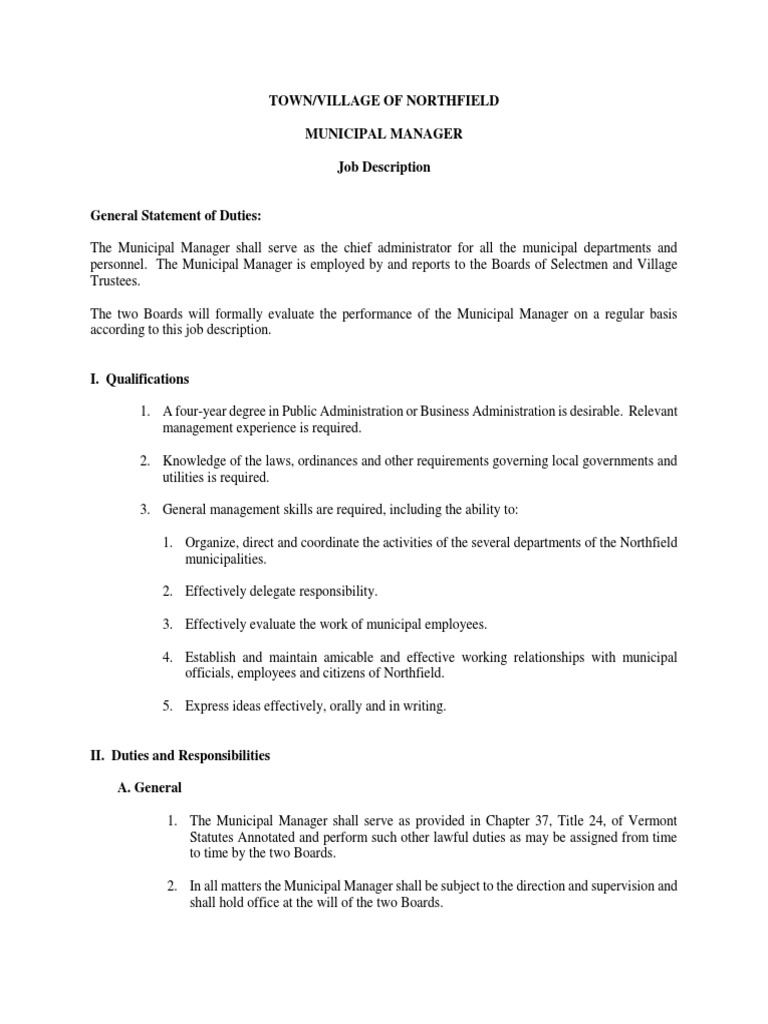 TOWN/VILLAGE OF NORTHFIELD

MUNICIPAL MANAGER

Job Description

General Statement of Duties:

The Municipal Manager shall serve as the chief administrator for all the municipal departments and personnel. The Municipal Manager is employed by and reports to the Boards of Selectmen and Village Trustees.

The two Boards will formally evaluate the performance of the Municipal Manager on a regular basis according to this job description.

I. Qualifications

1. A four-year degree in Public Administration or Business Administration is desirable. Relevant management experience is required.

2. Knowledge of the laws, ordinances and other requirements governing local governments and utilities is required.

3. General management skills are required, including the ability to:

1. Organize, direct and coordinate the activities of the several departments of the Northfield municipalities.

2. Effectively delegate responsibility.

3. Effectively evaluate the work of municipal employees.

4. Establish and maintain amicable and effective working relationships with municipal officials, employees and citizens of Northfield.

5. Express ideas effectively, orally and in writing.

II. Duties and Responsibilities

A. General

1. The Municipal Manager shall serve as provided in Chapter 37, Title 24, of Vermont Statutes Annotated and perform such other lawful duties as may be assigned from time to time by the two Boards.

2. In all matters the Municipal Manager shall be subject to the direction and supervision and shall hold office at the will of the two Boards.